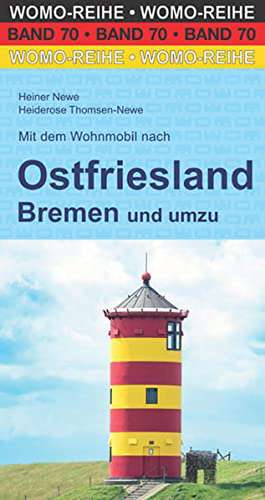 WOMO-REIHE • WOMO-REIHE
BAND 70 • BAND 70 • BAND 70
WOMO-REIHE • WOMO-REIHE

Heiner Newe
Heiderose Thomsen-Newe

Mit dem Wohnmobil nach

Ostfriesland
Bremen und umzu